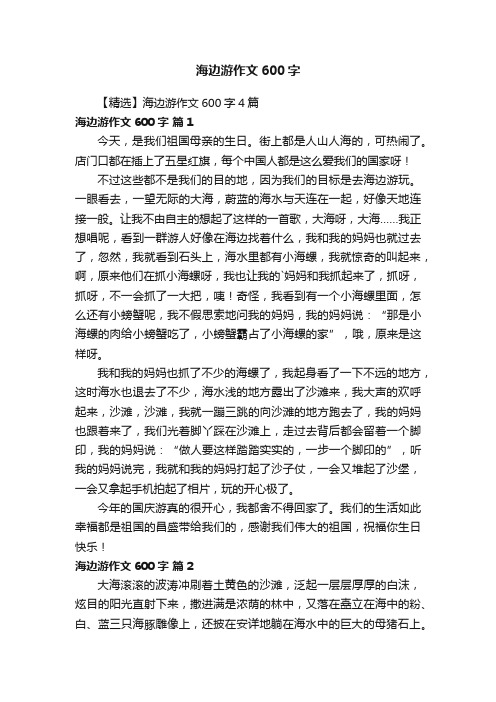 海边游作文600字

【精选】海边游作文600字4篇

海边游作文600字 篇1

今天，是我们祖国母亲的生日。街上都是人山人海的，可热闹了。店门口都在插上了五星红旗，每个中国人都是这么爱我们的国家呀！

不过这些都不是我们的目的地，因为我们的目标是去海边游玩。一眼看去，一望无际的大海，蔚蓝的海水与天连在一起，好像天地连接一般。让我不由自主的想起了这样的一首歌，大海呀，大海……我正想唱呢，看到一群游人好像在海边找着什么，我和我的妈妈也就过去了，忽然，我就看到石头上，海水里都有小海螺，我就惊奇的叫起来，啊，原来他们在抓小海螺呀，我也让我的`妈妈和我抓起来了，抓呀，抓呀，不一会抓了一大把，咦！奇怪，我看到有一个小海螺里面，怎么还有小螃蟹呢，我不假思索地问我的妈妈，我的妈妈说：“那是小海螺的肉给小螃蟹吃了，小螃蟹霸占了小海螺的家”，哦，原来是这样呀。

我和我的妈妈也抓了不少的海螺了，我起身看了一下不远的地方，这时海水也退去了不少，海水浅的地方露出了沙滩来，我大声的欢呼起来，沙滩，沙滩，我就一蹦三跳的向沙滩的地方跑去了，我的妈妈也跟着来了，我们光着脚丫踩在沙滩上，走过去背后都会留着一个脚印，我的妈妈说：“做人要这样踏踏实实的，一步一个脚印的”，听我的妈妈说完，我就和我的妈妈打起了沙子仗，一会又堆起了沙堡，一会又拿起手机拍起了相片，玩的开心极了。

今年的国庆游真的很开心，我都舍不得回家了。我们的生活如此幸福都是祖国的昌盛带给我们的，感谢我们伟大的祖国，祝福你生日快乐！

海边游作文600字 篇2

大海滚滚的波涛冲刷着土黄色的沙滩，泛起一层层厚厚的白沫，炫目的阳光直射下来，撒进满是浓荫的林中，又落在矗立在海中的粉、白、蓝三只海豚雕像上，还披在安详地躺在海水中的巨大的母猪石上。